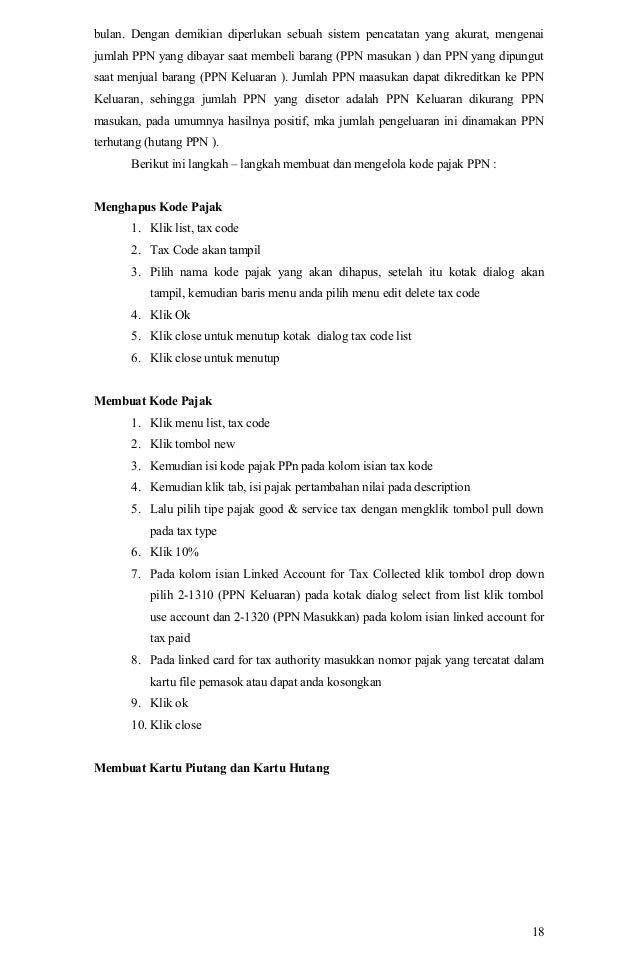 bulan. Dengan demikian diperlukan sebuah sistem pencatatan yang akurat, mengenai jumlah PPN yang dibayar saat membeli barang (PPN masukan ) dan PPN yang dipungut saat menjual barang (PPN Keluaran ). Jumlah PPN maasukan dapat dikreditkan ke PPN Keluaran, sehingga jumlah PPN yang disetor adalah PPN Keluaran dikurang PPN masukan, pada umumnya hasilnya positif, mka jumlah pengeluaran ini dinamakan PPN terhutang (hutang PPN ).

Berikut ini langkah – langkah membuat dan mengelola kode pajak PPN :

Menghapus Kode Pajak
1. Klik list, tax code
2. Tax Code akan tampil
3. Pilih nama kode pajak yang akan dihapus, setelah itu kotak dialog akan tampil, kemudian baris menu anda pilih menu edit delete tax code
4. Klik Ok
5. Klik close untuk menutup kotak dialog tax code list
6. Klik close untuk menutup

Membuat Kode Pajak
1. Klik menu list, tax code
2. Klik tombol new
3. Kemudian isi kode pajak PPn pada kolom isian tax kode
4. Kemudian klik tab, isi pajak pertambahan nilai pada description
5. Lalu pilih tipe pajak good & service tax dengan mengklik tombol pull down pada tax type
6. Klik 10%
7. Pada kolom isian Linked Account for Tax Collected klik tombol drop down pilih 2-1310 (PPN Keluaran) pada kotak dialog select from list klik tombol use account dan 2-1320 (PPN Masukkan) pada kolom isian linked account for tax paid
8. Pada linked card for tax authority masukkan nomor pajak yang tercatat dalam kartu file pemasok atau dapat anda kosongkan
9. Klik ok
10. Klik close

Membuat Kartu Piutang dan Kartu Hutang

18